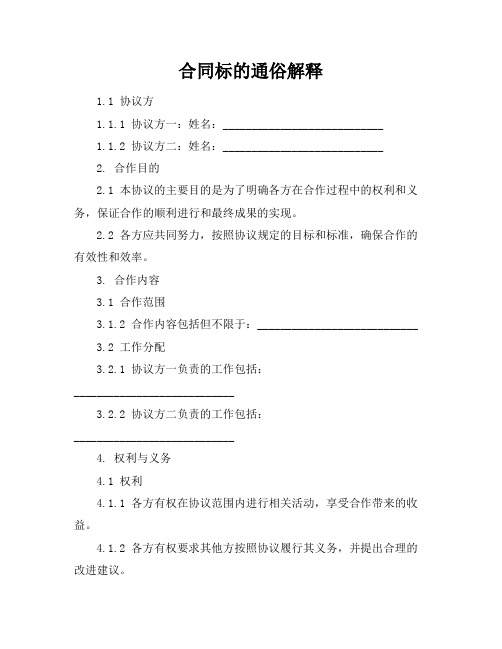 合同标的通俗解释

1.1 协议方

1.1.1 协议方一：姓名：____________________________

1.1.2 协议方二：姓名：____________________________

2. 合作目的

2.1 本协议的主要目的是为了明确各方在合作过程中的权利和义务，保证合作的顺利进行和最终成果的实现。

2.2 各方应共同努力，按照协议规定的目标和标准，确保合作的有效性和效率。

3. 合作内容

3.1 合作范围

3.1.2 合作内容包括但不限于：____________________________

3.2 工作分配

3.2.1 协议方一负责的工作包括：____________________________

3.2.2 协议方二负责的工作包括：____________________________

4. 权利与义务

4.1 权利

4.1.1 各方有权在协议范围内进行相关活动，享受合作带来的收益。

4.1.2 各方有权要求其他方按照协议履行其义务，并提出合理的改进建议。